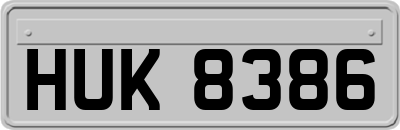 HUK 8386